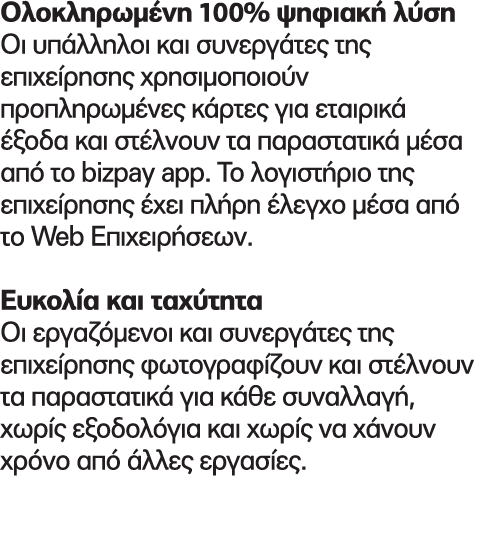 Ολοκληρωμένη 100% ψηφιακή λύση
Οι υπάλληλοι και συνεργάτες της επιχείρησης χρησιμοποιούν προπληρωμένες κάρτες για εταιρικά έξοδα και στέλνουν τα παραστατικά μέσα από το bizpay app. Το λογιστήριο της επιχείρησης έχει πλήρη έλεγχο μέσα από το Web Επιχειρήσεων.

Ευκολία και ταχύτητα
Οι εργαζόμενοι και συνεργάτες της επιχείρησης φωτογραφίζουν και στέλνουν τα παραστατικά για κάθε συναλλαγή, χωρίς εξοδολόγια και χωρίς να χάνουν χρόνο από άλλες εργασίες.